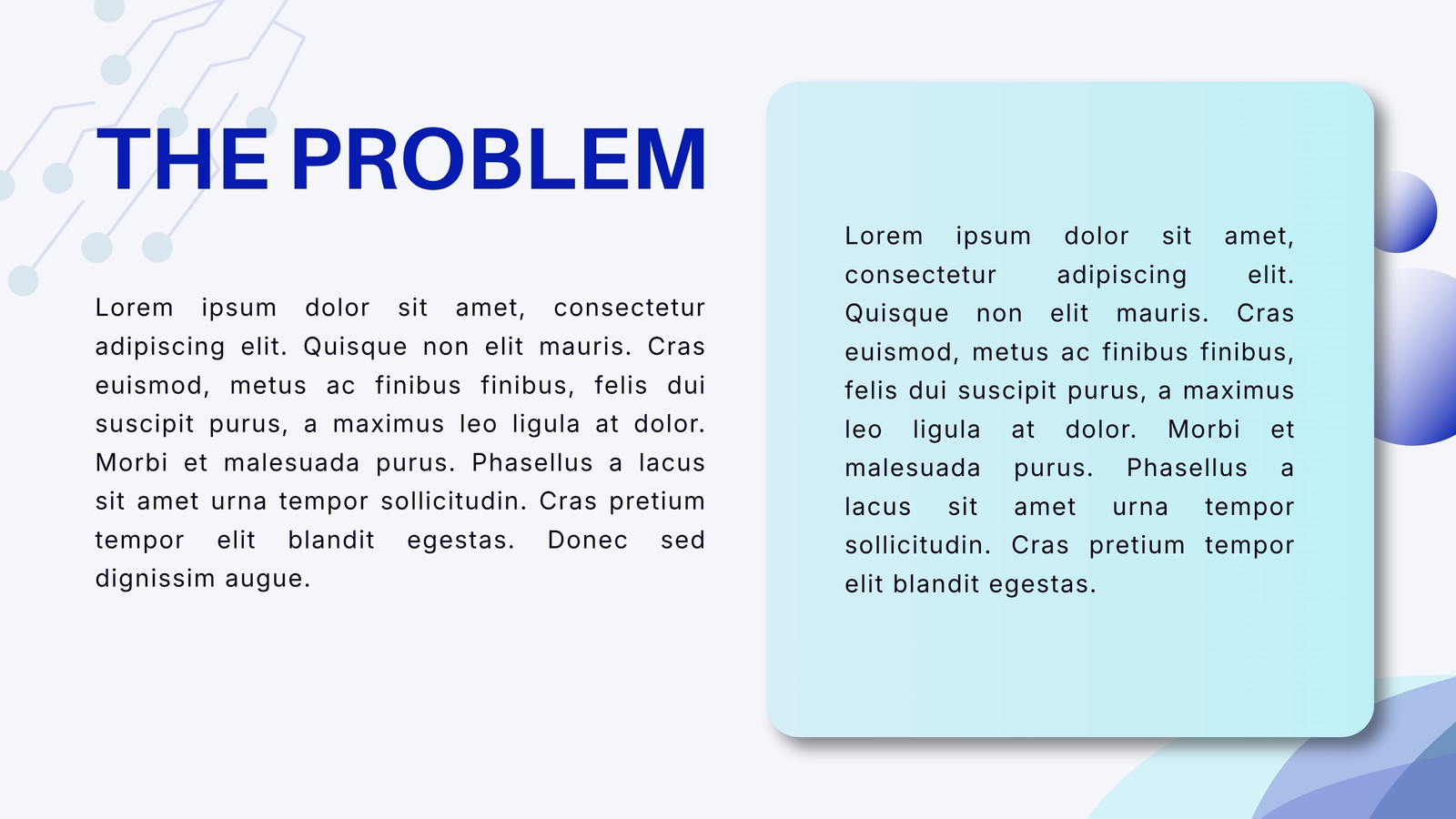 THE PROBLEM

Lorem ipsum dolor sit amet, consectetur adipiscing elit. Quisque non elit mauris. Cras euismod, metus ac finibus finibus, felis dui suscipit purus, a maximus leo ligula at dolor. Morbi et malesuada purus. Phasellus a lacus sit amet urna tempor sollicitudin. Cras pretium tempor elit blandit egestas. Donec sed dignissim augue.

Lorem ipsum dolor sit amet, consectetur adipiscing elit. Quisque non elit mauris. Cras euismod, metus ac finibus finibus, felis dui suscipit purus, a maximus leo ligula at dolor. Morbi et malesuada purus. Phasellus a lacus sit amet urna tempor sollicitudin. Cras pretium tempor elit blandit egestas.